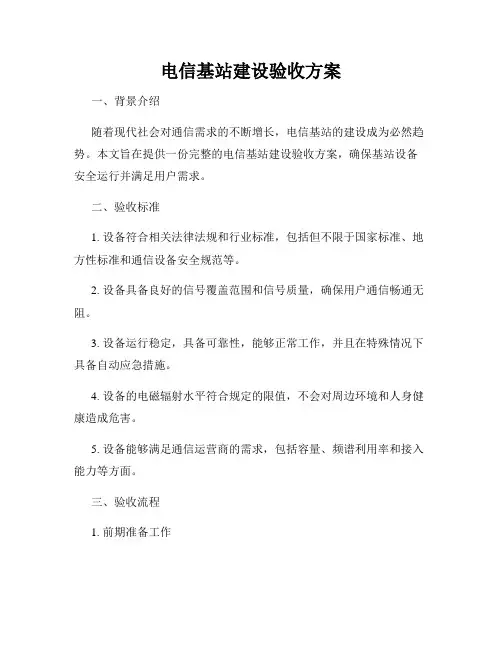 电信基站建设验收方案

一、背景介绍

随着现代社会对通信需求的不断增长，电信基站的建设成为必然趋势。本文旨在提供一份完整的电信基站建设验收方案，确保基站设备安全运行并满足用户需求。

二、验收标准

1. 设备符合相关法律法规和行业标准，包括但不限于国家标准、地方性标准和通信设备安全规范等。

2. 设备具备良好的信号覆盖范围和信号质量，确保用户通信畅通无阻。

3. 设备运行稳定，具备可靠性，能够正常工作，并且在特殊情况下具备自动应急措施。

4. 设备的电磁辐射水平符合规定的限值，不会对周边环境和人身健康造成危害。

5. 设备能够满足通信运营商的需求，包括容量、频谱利用率和接入能力等方面。

三、验收流程

1. 前期准备工作